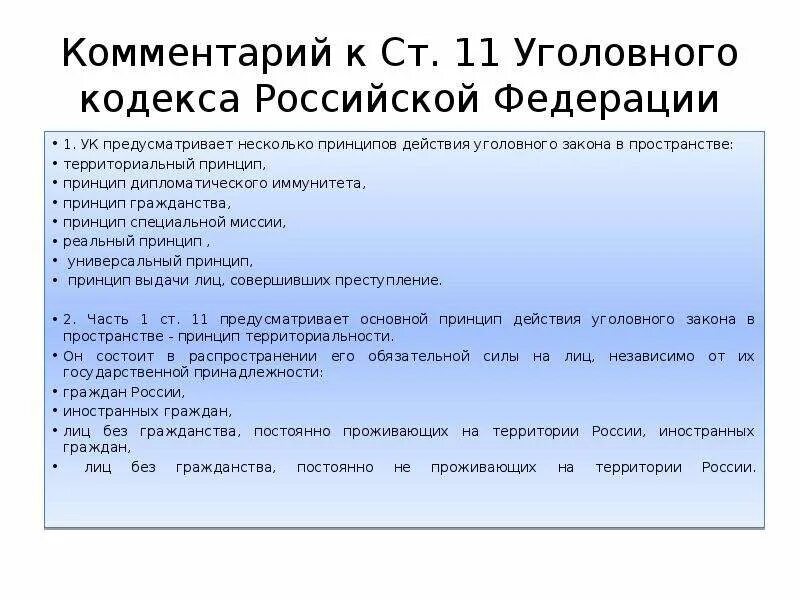 Комментарий к Ст. 11 Уголовного кодекса Российской Федерации

• 1. УК предусматривает несколько принципов действия уголовного закона в пространстве:
• территориальный принцип,
• принцип дипломатического иммунитета,
• принцип гражданства,
• принцип специальной миссии,
• реальный принцип ,
• универсальный принцип,
• принцип выдачи лиц, совершивших преступление.

• 2. Часть 1 ст. 11 предусматривает основной принцип действия уголовного закона в пространстве - принцип территориальности.
• Он состоит в распространении его обязательной силы на лиц, независимо от их государственной принадлежности:
• граждан России,
• иностранных граждан,
• лиц без гражданства, постоянно проживающих на территории России, иностранных граждан,
• лиц без гражданства, постоянно не проживающих на территории России.